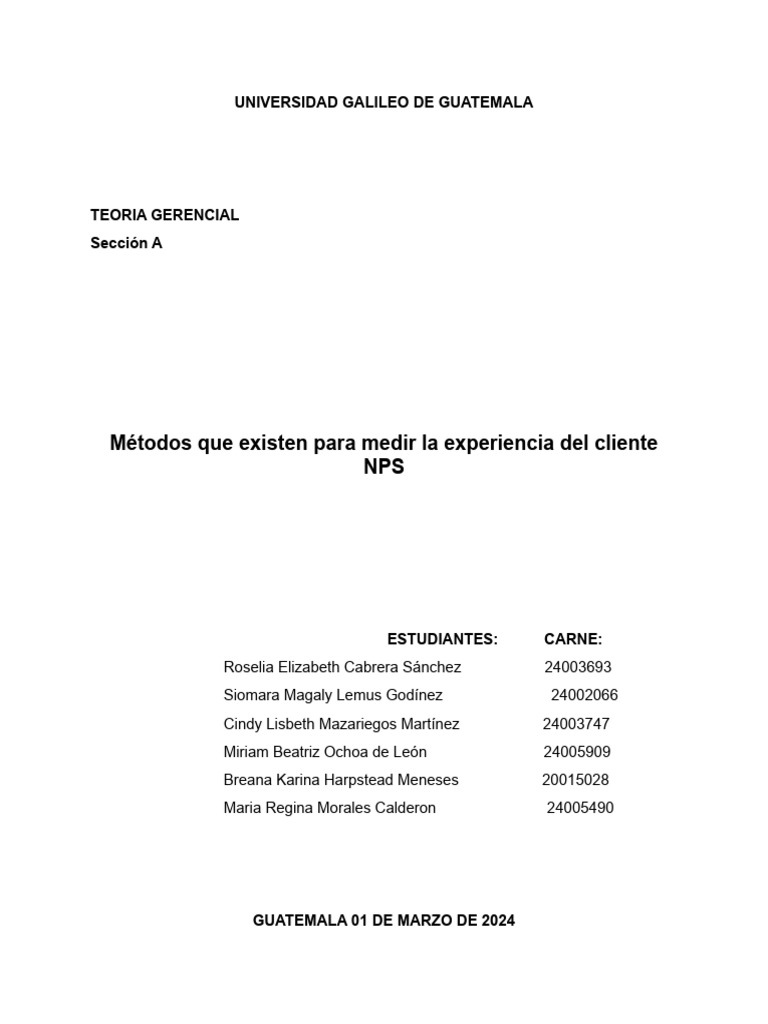 UNIVERSIDAD GALILEO DE GUATEMALA

TEORIA GERENCIAL
Sección A

Métodos que existen para medir la experiencia del cliente NPS

| ESTUDIANTES: | CARNE: |
|---|---|
| Roselia Elizabeth Cabrera Sánchez | 24003693 |
| Siomara Magaly Lemus Godínez | 24002066 |
| Cindy Lisbeth Mazariegos Martínez | 24003747 |
| Miriam Beatriz Ochoa de León | 24005909 |
| Breana Karina Harpstead Meneses | 20015028 |
| Maria Regina Morales Calderon | 24005490 |

GUATEMALA 01 DE MARZO DE 2024